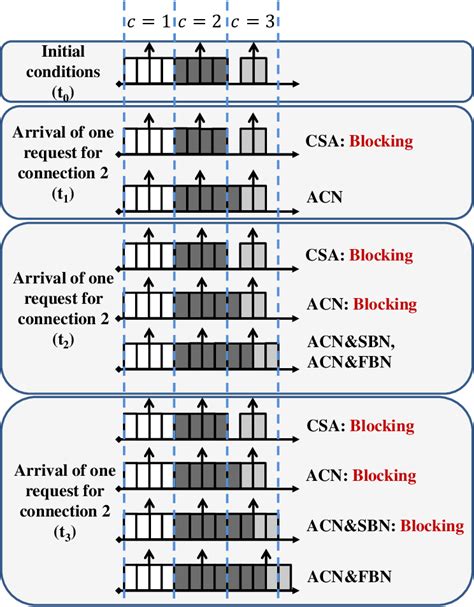 $c = 1$ $c = 2$ $c = 3$

Initial conditions ($t_0$)

Arrival of one request for connection 2 ($t_1$)

CSA: Blocking

ACN

Arrival of one request for connection 2 ($t_2$)

CSA: Blocking

ACN: Blocking

ACN&SBN, ACN&FBN

Arrival of one request for connection 2 ($t_3$)

CSA: Blocking

ACN: Blocking

ACN&SBN: Blocking

ACN&FBN